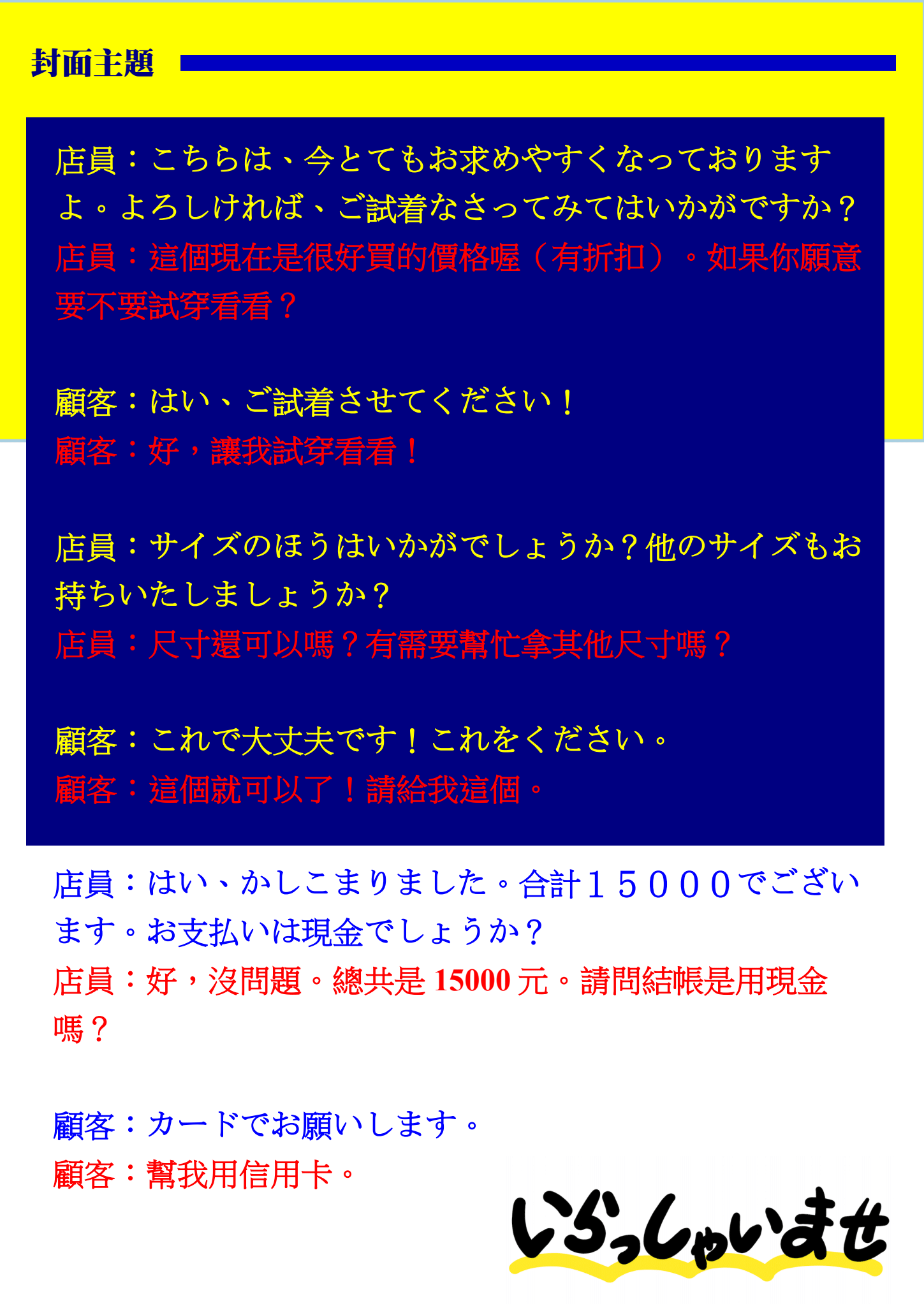 封面主題

店員：こちらは、今とてもお求めやすくなっておりますよ。よろしければ、ご試着なさってみてはいかがですか？
店員：這個現在是很好買的價格喔（有折扣）。如果你願意要不要試穿看看？

顧客：はい、ご試着させてください！
顧客：好，讓我試穿看看！

店員：サイズのほうはいかがでしょうか？他のサイズもお持ちいたしましょうか？
店員：尺寸還可以嗎？有需要幫忙拿其他尺寸嗎？

顧客：これで大丈夫です！これをください。
顧客：這個就可以了！請給我這個。

店員：はい、かしこまりました。合計15000でございます。お支払いは現金でしょうか？
店員：好，沒問題。總共是15000元。請問結帳是用現金嗎？

顧客：カードでお願いします。
顧客：幫我用信用卡。

いらっしゃいませ